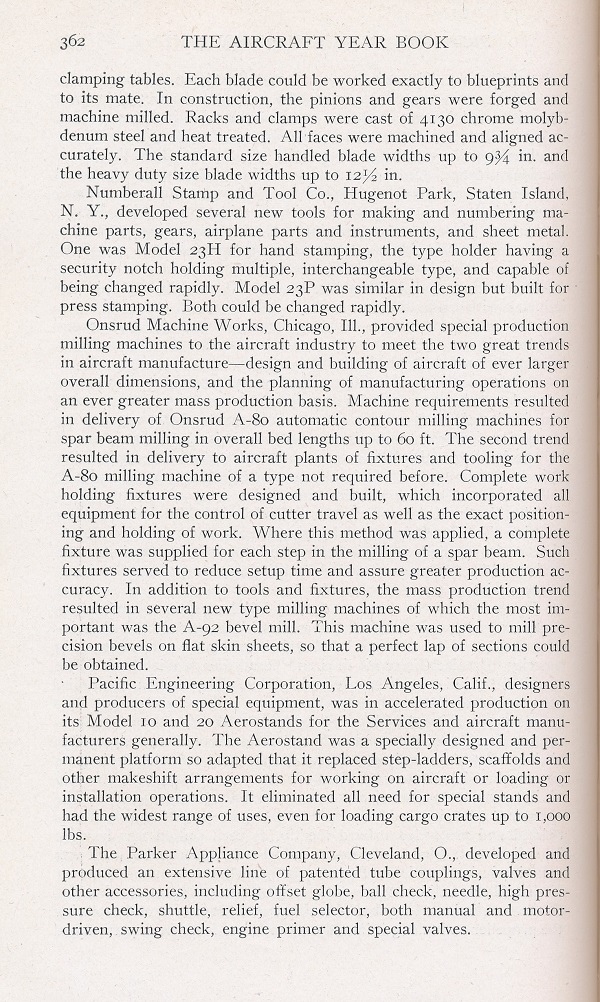 362 THE AIRCRAFT YEAR BOOK

clamping tables. Each blade could be worked exactly to blueprints and to its mate. In construction, the pinions and gears were forged and machine milled. Racks and clamps were cast of 4130 chrome molybdenum steel and heat treated. All faces were machined and aligned accurately. The standard size handled blade widths up to 9¾ in. and the heavy duty size blade widths up to 12½ in.

Numberall Stamp and Tool Co., Hugenot Park, Staten Island, N. Y., developed several new tools for making and numbering machine parts, gears, airplane parts and instruments, and sheet metal. One was Model 23H for hand stamping, the type holder having a security notch holding multiple, interchangeable type, and capable of being changed rapidly. Model 23P was similar in design but built for press stamping. Both could be changed rapidly.

Onsrud Machine Works, Chicago, Ill., provided special production milling machines to the aircraft industry to meet the two great trends in aircraft manufacture—design and building of aircraft of ever larger overall dimensions, and the planning of manufacturing operations on an ever greater mass production basis. Machine requirements resulted in delivery of Onsrud A-80 automatic contour milling machines for spar beam milling in overall bed lengths up to 60 ft. The second trend resulted in delivery to aircraft plants of fixtures and tooling for the A-80 milling machine of a type not required before. Complete work holding fixtures were designed and built, which incorporated all equipment for the control of cutter travel as well as the exact positioning and holding of work. Where this method was applied, a complete fixture was supplied for each step in the milling of a spar beam. Such fixtures served to reduce setup time and assure greater production accuracy. In addition to tools and fixtures, the mass production trend resulted in several new type milling machines of which the most important was the A-92 bevel mill. This machine was used to mill precision bevels on flat skin sheets, so that a perfect lap of sections could be obtained.

Pacific Engineering Corporation, Los Angeles, Calif., designers and producers of special equipment, was in accelerated production on its Model 10 and 20 Aerostands for the Services and aircraft manufacturers generally. The Aerostand was a specially designed and permanent platform so adapted that it replaced step-ladders, scaffolds and other makeshift arrangements for working on aircraft or loading or installation operations. It eliminated all need for special stands and had the widest range of uses, even for loading cargo crates up to 1,000 lbs.

The Parker Appliance Company, Cleveland, O., developed and produced an extensive line of patented tube couplings, valves and other accessories, including offset globe, ball check, needle, high pressure check, shuttle, relief, fuel selector, both manual and motor-driven, swing check, engine primer and special valves.